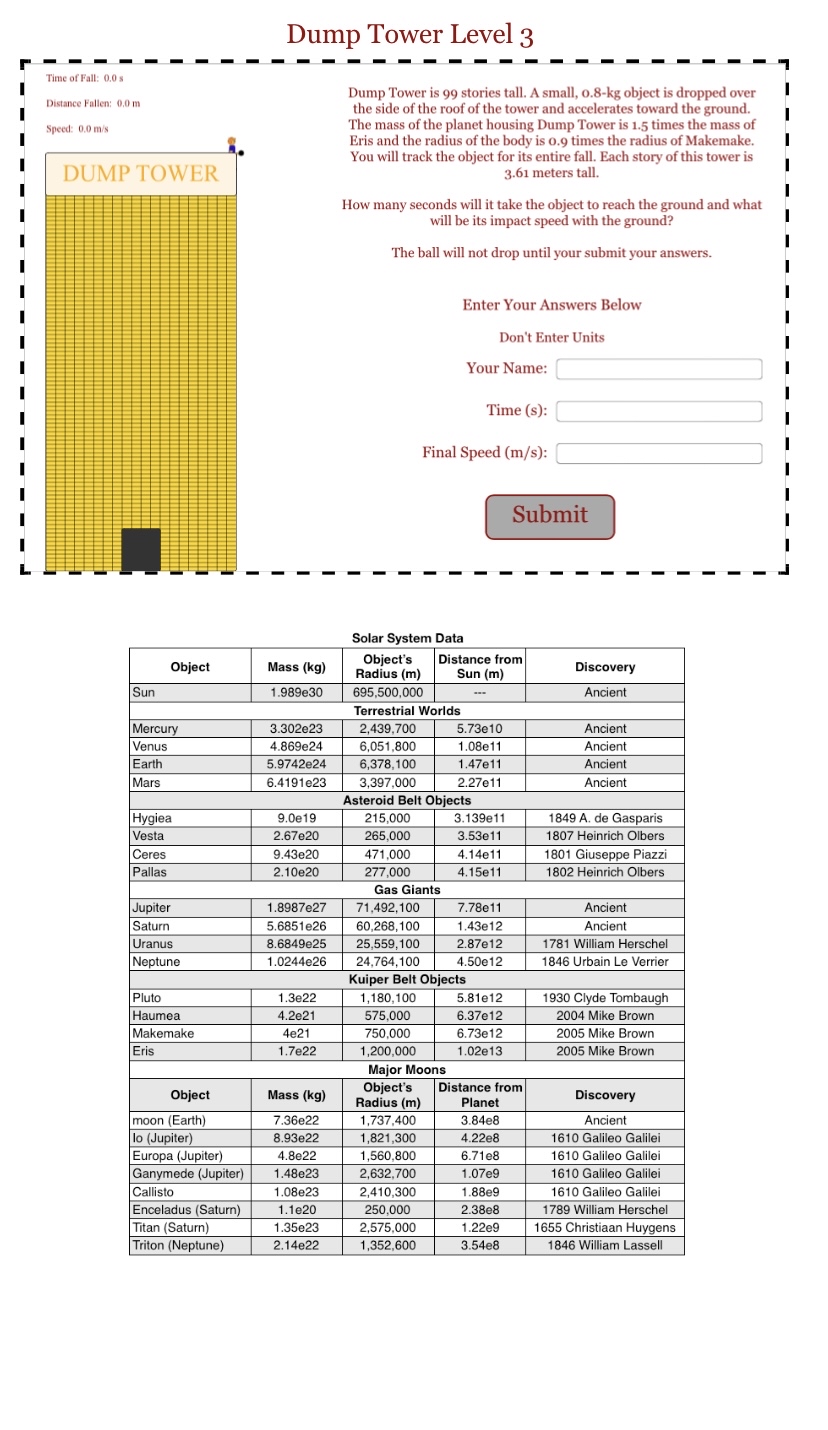 Dump Tower Level 3

Time of Fall: 0.0 s

Distance Fallen: 0.0 m

Speed: 0.0 m/s

DUMP TOWER

Dump Tower is 99 stories tall. A small, 0.8-kg object is dropped over the side of the roof of the tower and accelerates toward the ground. The mass of the planet housing Dump Tower is 1.5 times the mass of Eris and the radius of the body is 0.9 times the radius of Makemake. You will track the object for its entire fall. Each story of this tower is 3.61 meters tall.

How many seconds will it take the object to reach the ground and what will be its impact speed with the ground?

The ball will not drop until your submit your answers.

Enter Your Answers Below

Don't Enter Units

Your Name:

Time (s):

Final Speed (m/s):

Submit

Solar System Data

| Object | Mass (kg) | Object's Radius (m) | Distance from Sun (m) | Discovery |
|---|---|---|---|---|
| Sun | 1.989e30 | 695,500,000 | --- | Ancient |
| Terrestrial Worlds | | | | |
| Mercury | 3.302e23 | 2,439,700 | 5.73e10 | Ancient |
| Venus | 4.869e24 | 6,051,800 | 1.08e11 | Ancient |
| Earth | 5.9742e24 | 6,378,100 | 1.47e11 | Ancient |
| Mars | 6.4191e23 | 3,397,000 | 2.27e11 | Ancient |
| Asteroid Belt Objects | | | | |
| Hygiea | 9.0e19 | 215,000 | 3.139e11 | 1849 A. de Gasparis |
| Vesta | 2.67e20 | 265,000 | 3.53e11 | 1807 Heinrich Olbers |
| Ceres | 9.43e20 | 471,000 | 4.14e11 | 1801 Giuseppe Piazzi |
| Pallas | 2.10e20 | 277,000 | 4.15e11 | 1802 Heinrich Olbers |
| Gas Giants | | | | |
| Jupiter | 1.8987e27 | 71,492,100 | 7.78e11 | Ancient |
| Saturn | 5.6851e26 | 60,268,100 | 1.43e12 | Ancient |
| Uranus | 8.6849e25 | 25,559,100 | 2.87e12 | 1781 William Herschel |
| Neptune | 1.0244e26 | 24,764,100 | 4.50e12 | 1846 Urbain Le Verrier |
| Kuiper Belt Objects | | | | |
| Pluto | 1.3e22 | 1,180,100 | 5.81e12 | 1930 Clyde Tombaugh |
| Haumea | 4.2e21 | 575,000 | 6.37e12 | 2004 Mike Brown |
| Makemake | 4e21 | 750,000 | 6.73e12 | 2005 Mike Brown |
| Eris | 1.7e22 | 1,200,000 | 1.02e13 | 2005 Mike Brown |
| Major Moons | | | | |
| Object | Mass (kg) | Object's Radius (m) | Distance from Planet | Discovery |
| moon (Earth) | 7.36e22 | 1,737,400 | 3.84e8 | Ancient |
| Io (Jupiter) | 8.93e22 | 1,821,300 | 4.22e8 | 1610 Galileo Galilei |
| Europa (Jupiter) | 4.8e22 | 1,560,800 | 6.71e8 | 1610 Galileo Galilei |
| Ganymede (Jupiter) | 1.48e23 | 2,632,700 | 1.07e9 | 1610 Galileo Galilei |
| Callisto | 1.08e23 | 2,410,300 | 1.88e9 | 1610 Galileo Galilei |
| Enceladus (Saturn) | 1.1e20 | 250,000 | 2.38e8 | 1789 William Herschel |
| Titan (Saturn) | 1.35e23 | 2,575,000 | 1.22e9 | 1655 Christiaan Huygens |
| Triton (Neptune) | 2.14e22 | 1,352,600 | 3.54e8 | 1846 William Lassell |